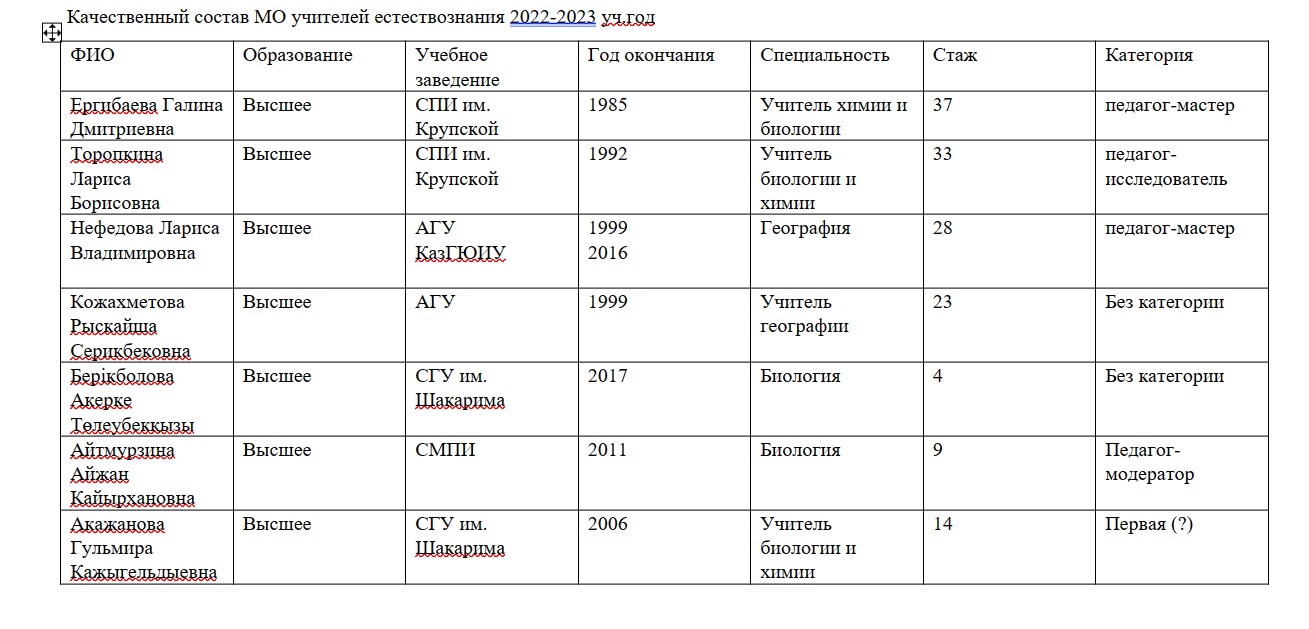 Качественный состав МО учителей естествознания 2022-2023 уч.год

| ФИО | Образование | Учебное заведение | Год окончания | Специальность | Стаж | Категория |
|---|---|---|---|---|---|---|
| Ергибаева Галина Дмитриевна | Высшее | СПИ им. Крупской | 1985 | Учитель химии и биологии | 37 | педагог-мастер |
| Торопкина Лариса Борисовна | Высшее | СПИ им. Крупской | 1992 | Учитель биологии и химии | 33 | педагог-исследователь |
| Нефедова Лариса Владимировна | Высшее | АГУ КазГЮИУ | 1999 2016 | География | 28 | педагог-мастер |
| Кожахметова Рыскайша Серикбековна | Высшее | АГУ | 1999 | Учитель географии | 23 | Без категории |
| Берікболова Акерке Төлеубекқызы | Высшее | СГУ им. Шакарима | 2017 | Биология | 4 | Без категории |
| Айтмурзина Айжан Кайырхановна | Высшее | СМПИ | 2011 | Биология | 9 | Педагог-модератор |
| Акажанова Гульмира Кажыгельдыевна | Высшее | СГУ им. Шакарима | 2006 | Учитель биологии и химии | 14 | Первая (?) |